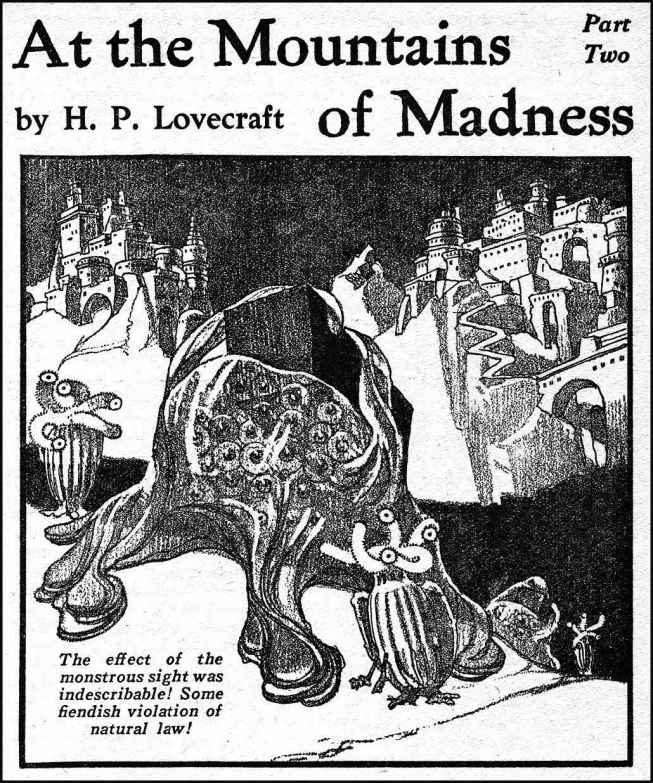 At the Mountains of Madness

Part Two

by H. P. Lovecraft

The effect of the monstrous sight was indescribable! Some fiendish violation of natural law!